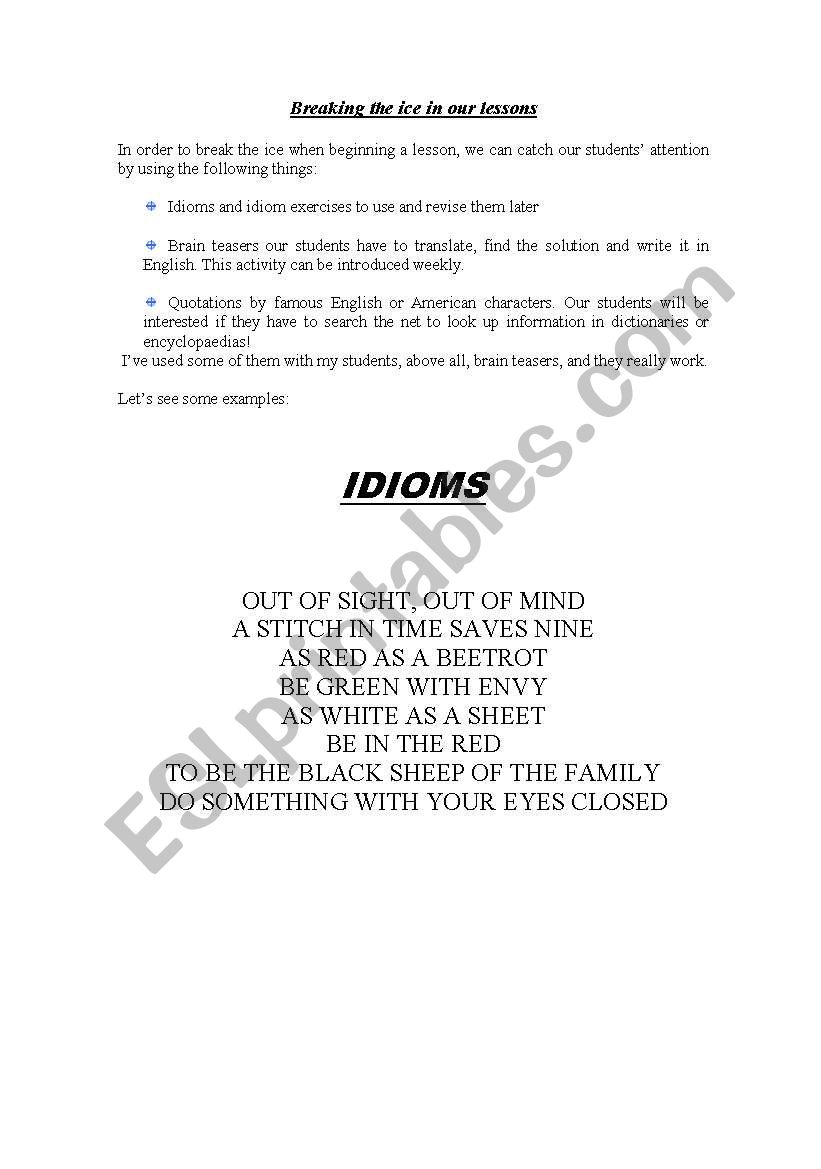 Breaking the ice in our lessons

In order to break the ice when beginning a lesson, we can catch our students' attention by using the following things:

Idioms and idiom exercises to use and revise them later

Brain teasers our students have to translate, find the solution and write it in English. This activity can be introduced weekly.

Quotations by famous English or American characters. Our students will be interested if they have to search the net to look up information in dictionaries or encyclopaedias!

I've used some of them with my students, above all, brain teasers, and they really work.

Let's see some examples:

IDIOMS

OUT OF SIGHT, OUT OF MIND
A STITCH IN TIME SAVES NINE
AS RED AS A BEETROT
BE GREEN WITH ENVY
AS WHITE AS A SHEET
BE IN THE RED
TO BE THE BLACK SHEEP OF THE FAMILY
DO SOMETHING WITH YOUR EYES CLOSED

ESLprintables.com